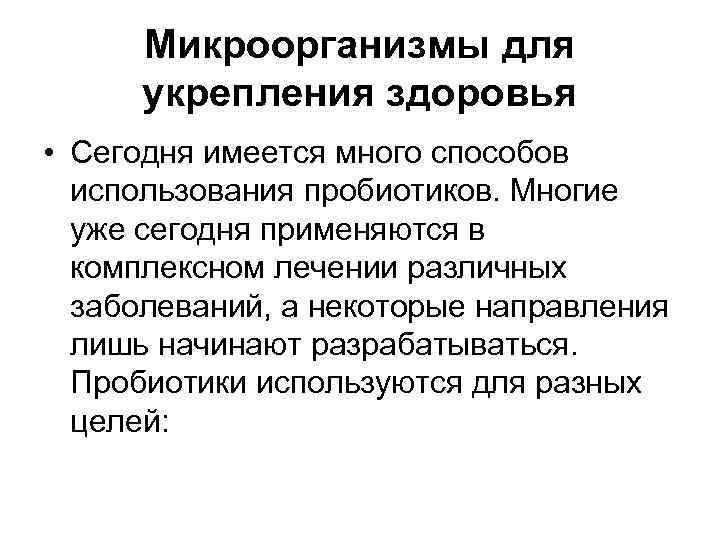 Микроорганизмы для укрепления здоровья

• Сегодня имеется много способов использования пробиотиков. Многие уже сегодня применяются в комплексном лечении различных заболеваний, а некоторые направления лишь начинают разрабатываться. Пробиотики используются для разных целей: